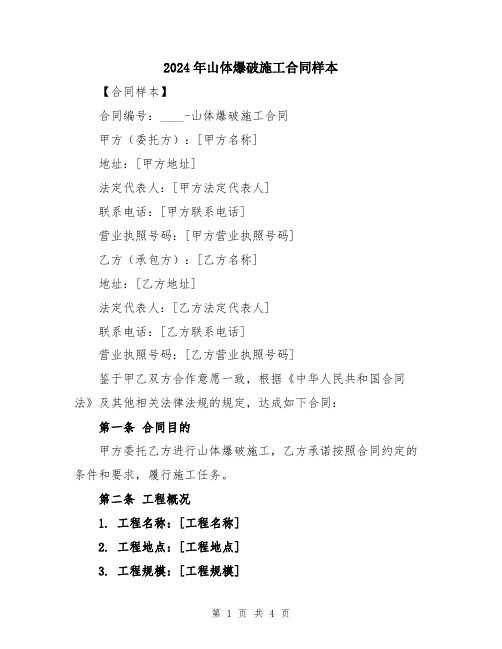 2024年山体爆破施工合同样本

【合同样本】

合同编号：____-山体爆破施工合同

甲方（委托方）：[甲方名称]

地址：[甲方地址]

法定代表人：[甲方法定代表人]

联系电话：[甲方联系电话]

营业执照号码：[甲方营业执照号码]

乙方（承包方）：[乙方名称]

地址：[乙方地址]

法定代表人：[乙方法定代表人]

联系电话：[乙方联系电话]

营业执照号码：[乙方营业执照号码]

鉴于甲乙双方合作意愿一致，根据《中华人民共和国合同法》及其他相关法律法规的规定，达成如下合同：

第一条 合同目的

甲方委托乙方进行山体爆破施工，乙方承诺按照合同约定的条件和要求，履行施工任务。

第二条 工程概况

1. 工程名称：[工程名称]

2. 工程地点：[工程地点]

3. 工程规模：[工程规模]

第 1 页 共 4 页